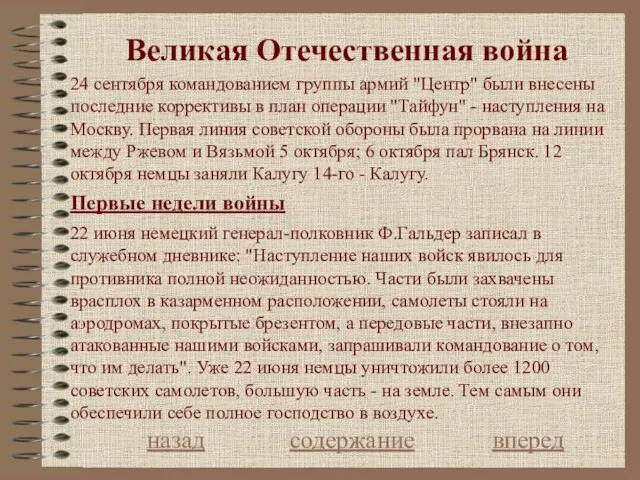 Великая Отечественная война

24 сентября командованием группы армий "Центр" были внесены последние коррективы в план операции "Тайфун" - наступления на Москву. Первая линия советской обороны была прорвана на линии между Ржевом и Вязьмой 5 октября; 6 октября пал Брянск. 12 октября немцы заняли Калугу 14-го - Калугу.

Первые недели войны

22 июня немецкий генерал-полковник Ф.Гальдер записал в служебном дневнике: "Наступление наших войск явилось для противника полной неожиданностью. Части были захвачены врасплох в казарменном расположении, самолеты стояли на аэродромах, покрытые брезентом, а передовые части, внезапно атакованные нашими войсками, запрашивали командование о том, что им делать". Уже 22 июня немцы уничтожили более 1200 советских самолетов, большую часть - на земле. Тем самым они обеспечили себе полное господство в воздухе.

назад содержание вперед